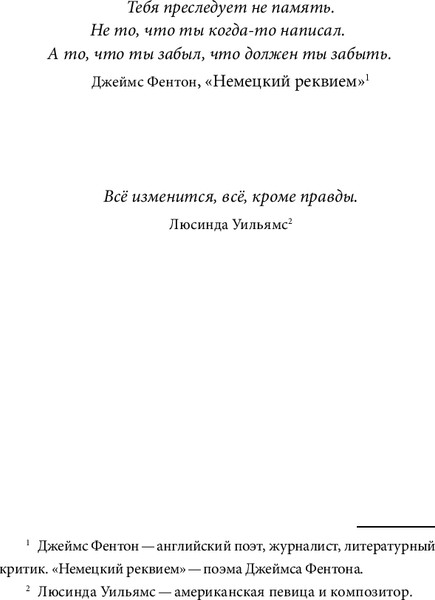 Тебя преследует не память.
Не то, что ты когда-то написал.
А то, что ты забыл, что должен ты забыть.

Джеймс Фентон, «Немецкий реквием»$^1$

Всё изменится, всё, кроме правды.

Люсинда Уильямс$^2$

$^1$ Джеймс Фентон — английский поэт, журналист, литературный критик. «Немецкий реквием» — поэма Джеймса Фентона.

$^2$ Люсинда Уильямс — американская певица и композитор.